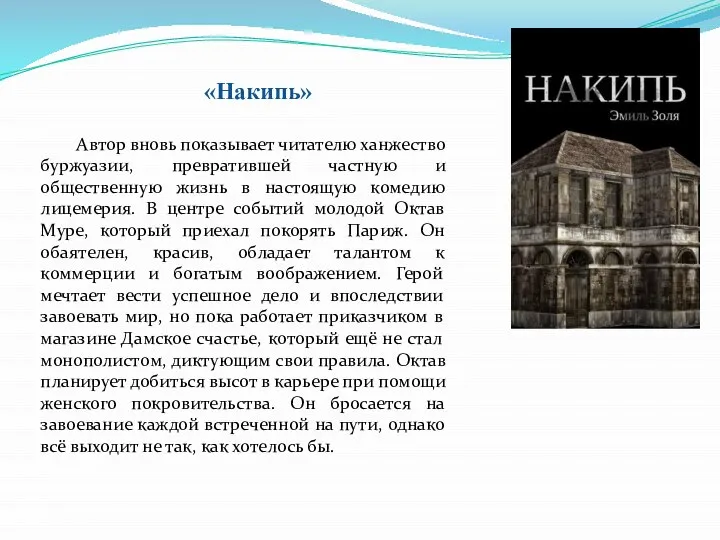 «Накипь»

Автор вновь показывает читателю ханжество буржуазии, превратившей частную и общественную жизнь в настоящую комедию лицемерия. В центре событий молодой Октав Муре, который приехал покорять Париж. Он обаятелен, красив, обладает талантом к коммерции и богатым воображением. Герой мечтает вести успешное дело и впоследствии завоевать мир, но пока работает приказчиком в магазине Дамское счастье, который ещё не стал монополистом, диктующим свои правила. Октав планирует добиться высот в карьере при помощи женского покровительства. Он бросается на завоевание каждой встреченной на пути, однако всё выходит не так, как хотелось бы.

НАКИПЬ
Эмиль Золя